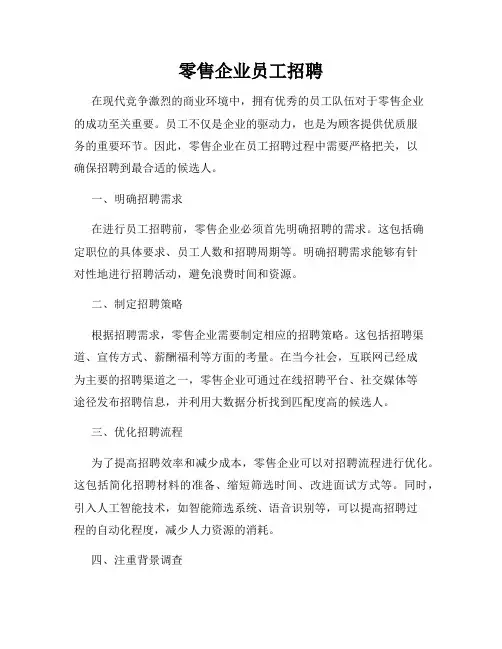 零售企业员工招聘

在现代竞争激烈的商业环境中，拥有优秀的员工队伍对于零售企业的成功至关重要。员工不仅是企业的驱动力，也是为顾客提供优质服务的重要环节。因此，零售企业在员工招聘过程中需要严格把关，以确保招聘到最合适的候选人。

一、明确招聘需求

在进行员工招聘前，零售企业必须首先明确招聘的需求。这包括确定职位的具体要求、员工人数和招聘周期等。明确招聘需求能够有针对性地进行招聘活动，避免浪费时间和资源。

二、制定招聘策略

根据招聘需求，零售企业需要制定相应的招聘策略。这包括招聘渠道、宣传方式、薪酬福利等方面的考量。在当今社会，互联网已经成为主要的招聘渠道之一，零售企业可通过在线招聘平台、社交媒体等途径发布招聘信息，并利用大数据分析找到匹配度高的候选人。

三、优化招聘流程

为了提高招聘效率和减少成本，零售企业可以对招聘流程进行优化。这包括简化招聘材料的准备、缩短筛选时间、改进面试方式等。同时，引入人工智能技术，如智能筛选系统、语音识别等，可以提高招聘过程的自动化程度，减少人力资源的消耗。

四、注重背景调查